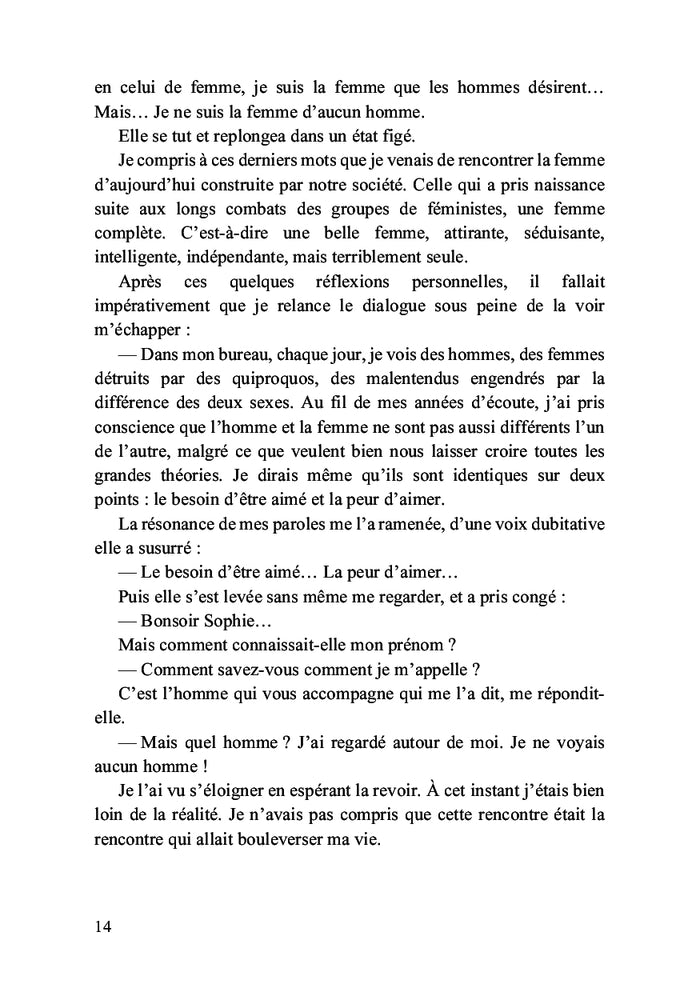 en celui de femme, je suis la femme que les hommes désirent… Mais… Je ne suis la femme d'aucun homme.

Elle se tut et replongea dans un état figé.

Je compris à ces derniers mots que je venais de rencontrer la femme d'aujourd'hui construite par notre société. Celle qui a pris naissance suite aux longs combats des groupes de féministes, une femme complète. C'est-à-dire une belle femme, attirante, séduisante, intelligente, indépendante, mais terriblement seule.

Après ces quelques réflexions personnelles, il fallait impérativement que je relance le dialogue sous peine de la voir m'échapper :

— Dans mon bureau, chaque jour, je vois des hommes, des femmes détruits par des quiproquos, des malentendus engendrés par la différence des deux sexes. Au fil de mes années d'écoute, j'ai pris conscience que l'homme et la femme ne sont pas aussi différents l'un de l'autre, malgré ce que veulent bien nous laisser croire toutes les grandes théories. Je dirais même qu'ils sont identiques sur deux points : le besoin d'être aimé et la peur d'aimer.

La résonance de mes paroles me l'a ramenée, d'une voix dubitative elle a susurré :

— Le besoin d'être aimé… La peur d'aimer…

Puis elle s'est levée sans même me regarder, et a pris congé :

— Bonsoir Sophie…

Mais comment connaissait-elle mon prénom ?

— Comment savez-vous comment je m'appelle ?

C'est l'homme qui vous accompagne qui me l'a dit, me répondit-elle.

— Mais quel homme ? J'ai regardé autour de moi. Je ne voyais aucun homme !

Je l'ai vu s'éloigner en espérant la revoir. À cet instant j'étais bien loin de la réalité. Je n'avais pas compris que cette rencontre était la rencontre qui allait bouleverser ma vie.

14